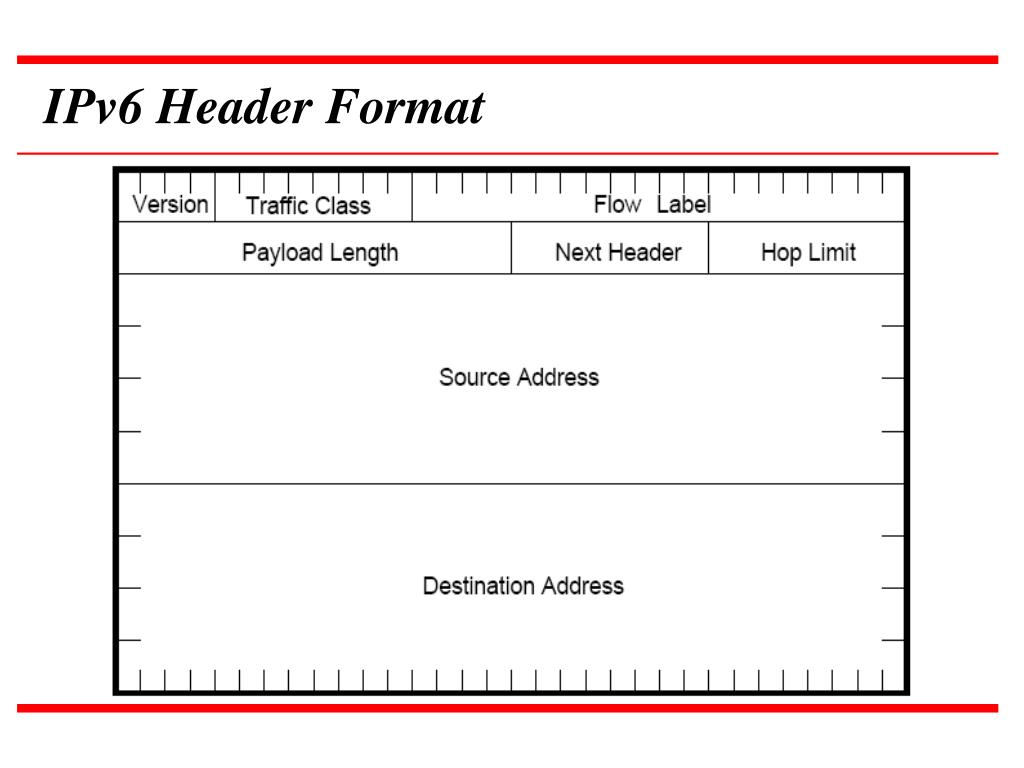 IPv6 Header Format

Version
Traffic Class
Flow Label
Payload Length
Next Header
Hop Limit
Source Address
Destination Address